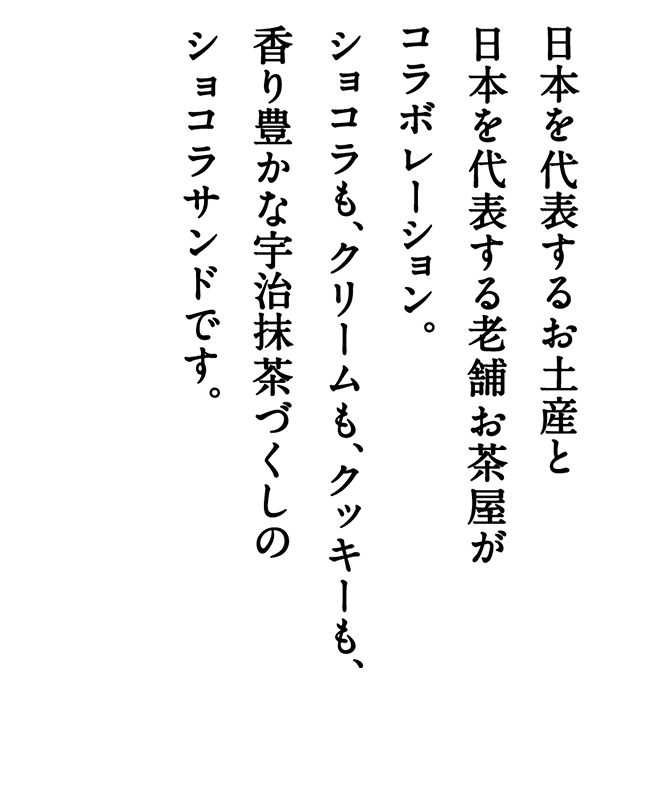 日本を代表するお土産と
日本を代表する老舗お茶屋が
コラボレーション。
ショコラも、クリームも、クッキーも、
香り豊かな宇治抹茶づくしの
ショコラサンドです。